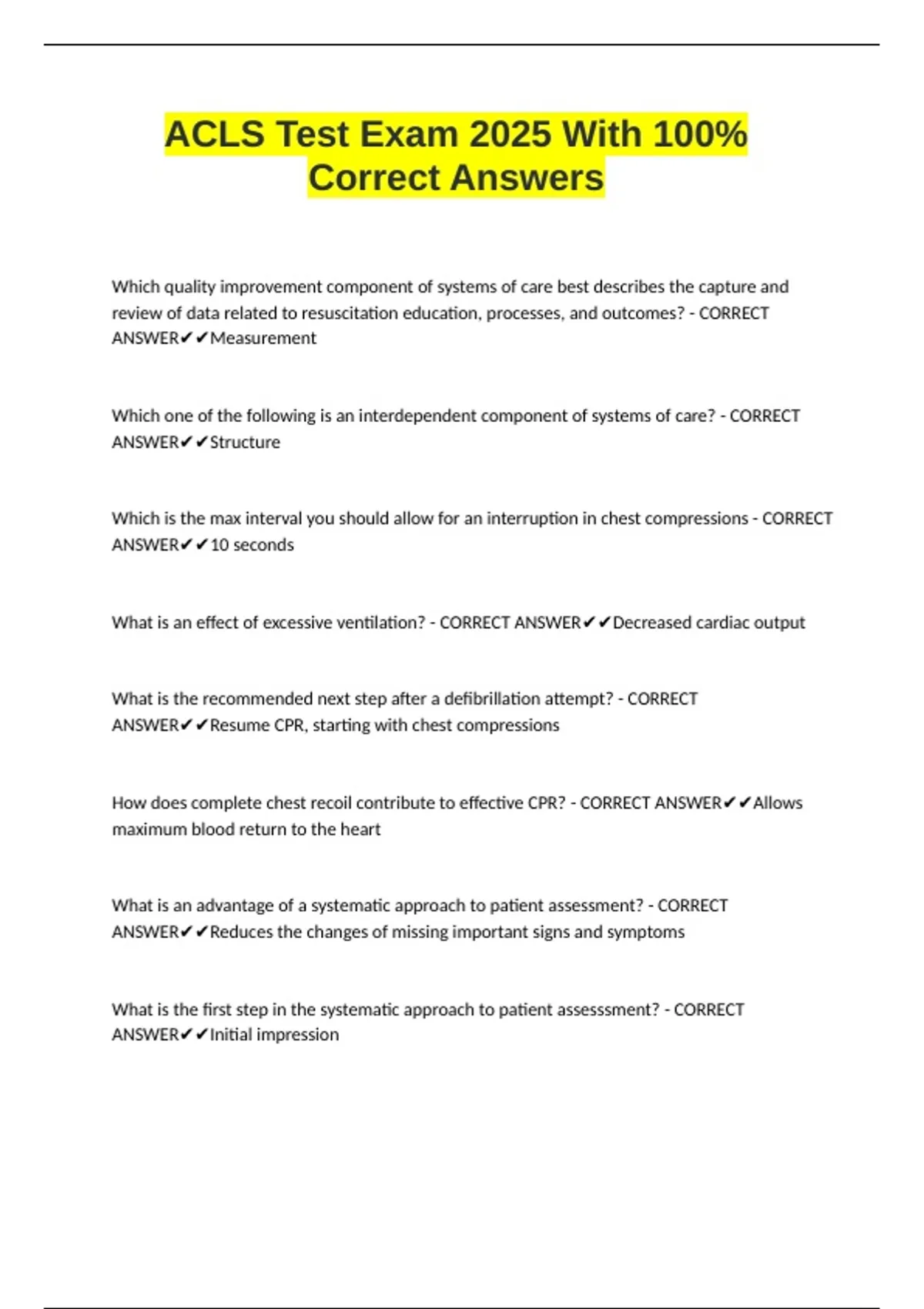 ACLS Test Exam 2025 With 100% Correct Answers

Which quality improvement component of systems of care best describes the capture and review of data related to resuscitation education, processes, and outcomes? - CORRECT ANSWER✔✔Measurement

Which one of the following is an interdependent component of systems of care? - CORRECT ANSWER✔✔Structure

Which is the max interval you should allow for an interruption in chest compressions - CORRECT ANSWER✔✔10 seconds

What is an effect of excessive ventilation? - CORRECT ANSWER✔✔Decreased cardiac output

What is the recommended next step after a defibrillation attempt? - CORRECT ANSWER✔✔Resume CPR, starting with chest compressions

How does complete chest recoil contribute to effective CPR? - CORRECT ANSWER✔✔Allows maximum blood return to the heart

What is an advantage of a systematic approach to patient assessment? - CORRECT ANSWER✔✔Reduces the changes of missing important signs and symptoms

What is the first step in the systematic approach to patient assesssment? - CORRECT ANSWER✔✔Initial impression